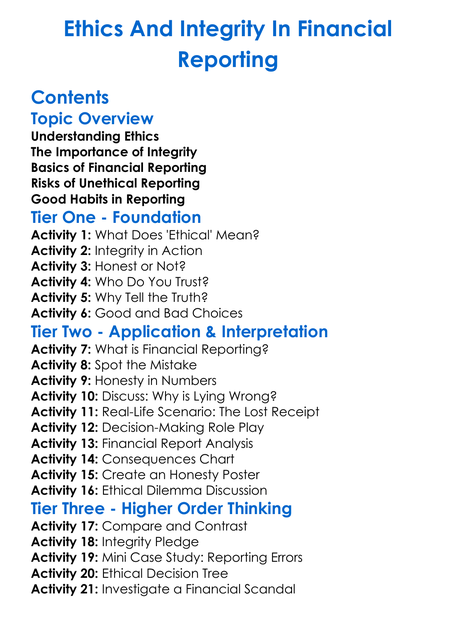 Ethics And Integrity In Financial Reporting

Contents

Topic Overview

Understanding Ethics
The Importance of Integrity
Basics of Financial Reporting
Risks of Unethical Reporting
Good Habits in Reporting

Tier One - Foundation

Activity 1: What Does 'Ethical' Mean?
Activity 2: Integrity in Action
Activity 3: Honest or Not?
Activity 4: Who Do You Trust?
Activity 5: Why Tell the Truth?
Activity 6: Good and Bad Choices

Tier Two - Application & Interpretation

Activity 7: What is Financial Reporting?
Activity 8: Spot the Mistake
Activity 9: Honesty in Numbers
Activity 10: Discuss: Why is Lying Wrong?
Activity 11: Real-Life Scenario: The Lost Receipt
Activity 12: Decision-Making Role Play
Activity 13: Financial Report Analysis
Activity 14: Consequences Chart
Activity 15: Create an Honesty Poster
Activity 16: Ethical Dilemma Discussion

Tier Three - Higher Order Thinking

Activity 17: Compare and Contrast
Activity 18: Integrity Pledge
Activity 19: Mini Case Study: Reporting Errors
Activity 20: Ethical Decision Tree
Activity 21: Investigate a Financial Scandal